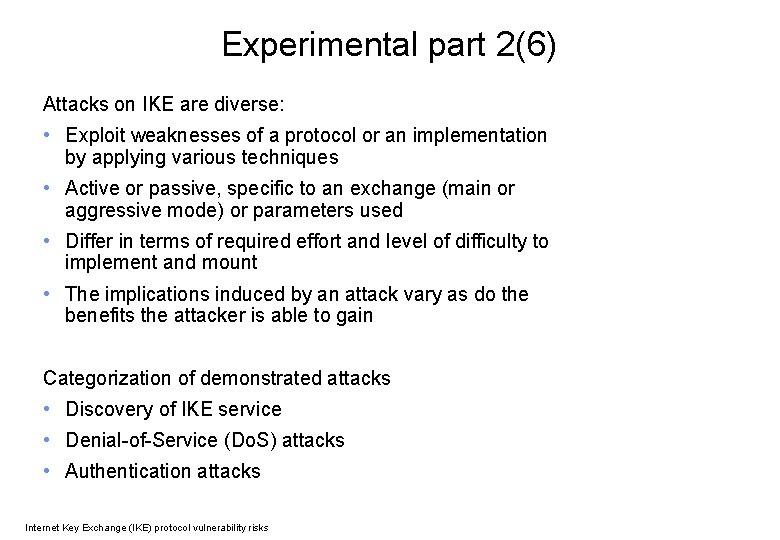 Experimental part 2(6)

Attacks on IKE are diverse:

• Exploit weaknesses of a protocol or an implementation by applying various techniques
• Active or passive, specific to an exchange (main or aggressive mode) or parameters used
• Differ in terms of required effort and level of difficulty to implement and mount
• The implications induced by an attack vary as do the benefits the attacker is able to gain

Categorization of demonstrated attacks

• Discovery of IKE service
• Denial-of-Service (DoS) attacks
• Authentication attacks

Internet Key Exchange (IKE) protocol vulnerability risks